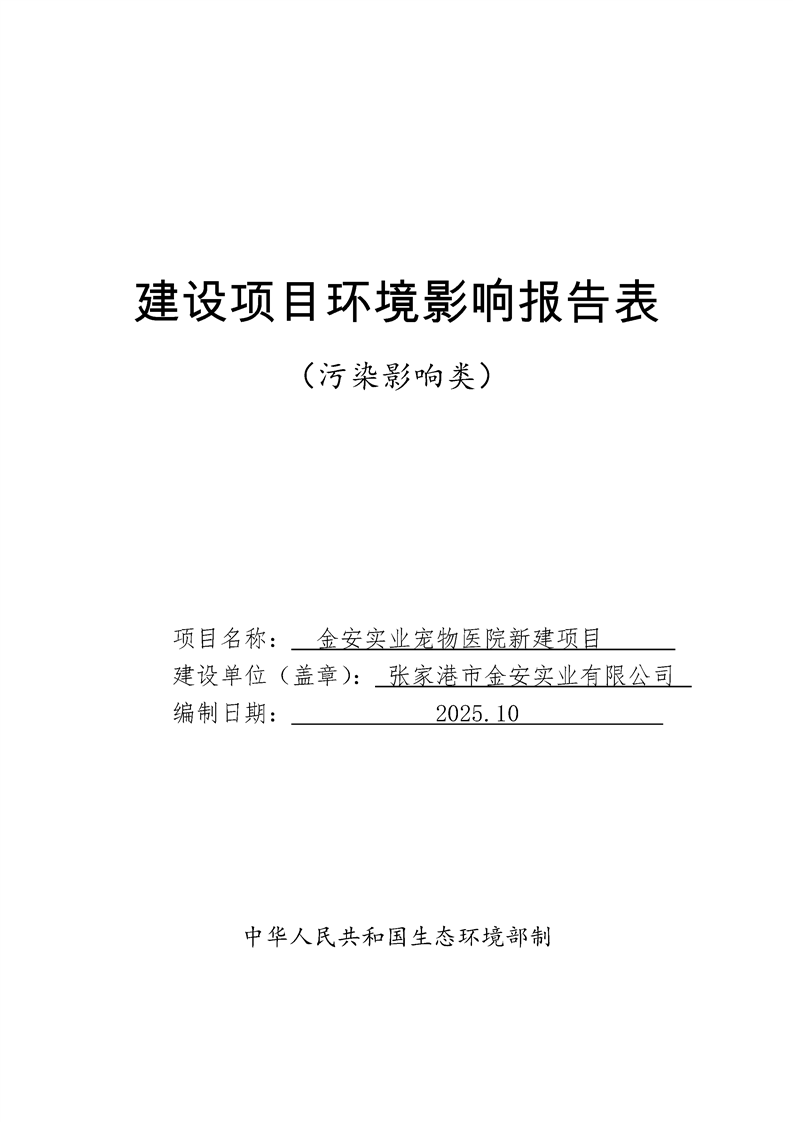 建设项目环境影响报告表

（污染影响类）

项目名称：金安实业宠物医院新建项目
建设单位（盖章）：张家港市金安实业有限公司
编制日期：2025.10

中华人民共和国生态环境部制